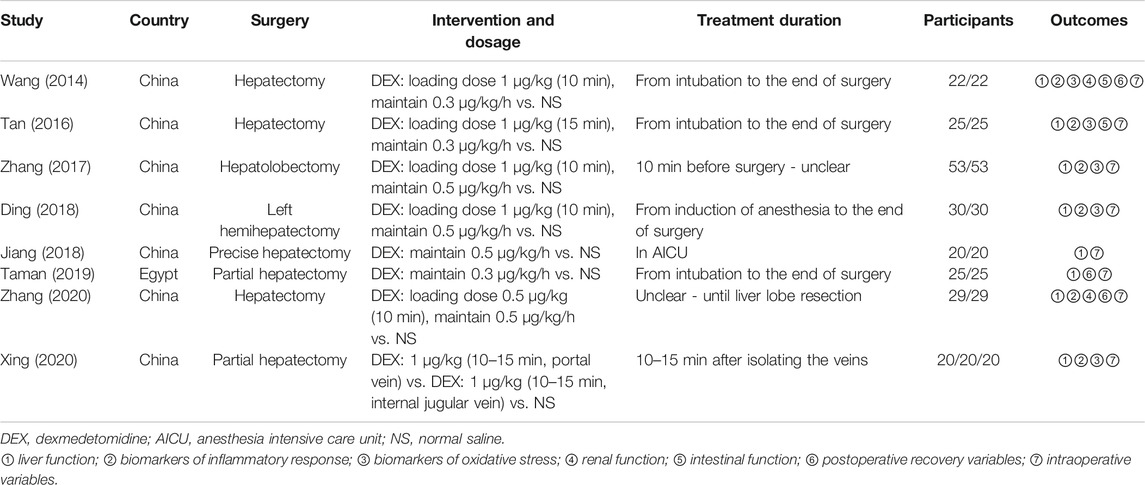 | Study | Country | Surgery | Intervention and dosage | Treatment duration | Participants | Outcomes |
|---|---|---|---|---|---|---|
| Wang (2014) | China | Hepatectomy | DEX: loading dose 1 μg/kg (10 min), maintain 0.3 μg/kg/h vs. NS | From intubation to the end of surgery | 22/22 | ①②③④⑤⑥⑦ |
| Tan (2016) | China | Hepatectomy | DEX: loading dose 1 μg/kg (15 min), maintain 0.3 μg/kg/h vs. NS | From intubation to the end of surgery | 25/25 | ①②③⑤⑦ |
| Zhang (2017) | China | Hepatolobectomy | DEX: loading dose 1 μg/kg (10 min), maintain 0.5 μg/kg/h vs. NS | 10 min before surgery - unclear | 53/53 | ①②③⑦ |
| Ding (2018) | China | Left hemihepatectomy | DEX: loading dose 1 μg/kg (10 min), maintain 0.5 μg/kg/h vs. NS | From induction of anesthesia to the end of surgery | 30/30 | ①②③⑦ |
| Jiang (2018) | China | Precise hepatectomy | DEX: maintain 0.5 μg/kg/h vs. NS | In AICU | 20/20 | ①⑦ |
| Taman (2019) | Egypt | Partial hepatectomy | DEX: maintain 0.3 μg/kg/h vs. NS | From intubation to the end of surgery | 25/25 | ①⑥⑦ |
| Zhang (2020) | China | Hepatectomy | DEX: loading dose 0.5 μg/kg (10 min), maintain 0.5 μg/kg/h vs. NS | Unclear - until liver lobe resection | 29/29 | ①②④⑥⑦ |
| Xing (2020) | China | Partial hepatectomy | DEX: 1 μg/kg (10–15 min, portal vein) vs. DEX: 1 μg/kg (10–15 min, internal jugular vein) vs. NS | 10–15 min after isolating the veins | 20/20/20 | ①②③⑦ |

DEX, dexmedetomidine; AICU, anesthesia intensive care unit; NS, normal saline.

① liver function; ② biomarkers of inflammatory response; ③ biomarkers of oxidative stress; ④ renal function; ⑤ intestinal function; ⑥ postoperative recovery variables; ⑦ intraoperative variables.